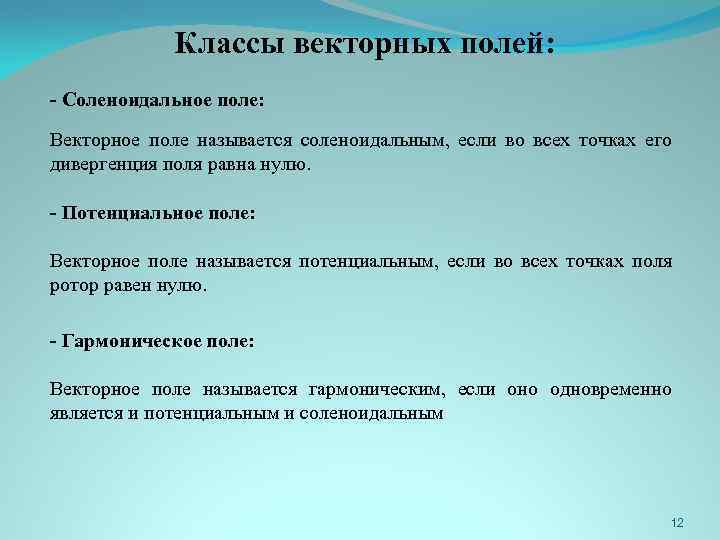 Классы векторных полей:

- Соленоидальное поле:

Векторное поле называется соленоидальным, если во всех точках его дивергенция поля равна нулю.

- Потенциальное поле:

Векторное поле называется потенциальным, если во всех точках поля ротор равен нулю.

- Гармоническое поле:

Векторное поле называется гармоническим, если оно одновременно является и потенциальным и соленоидальным

12